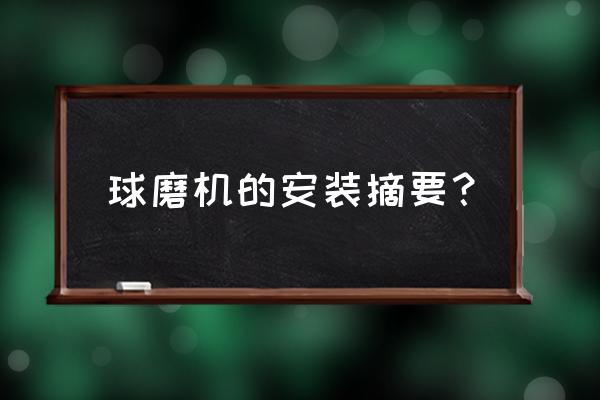 球磨机的安装摘要？